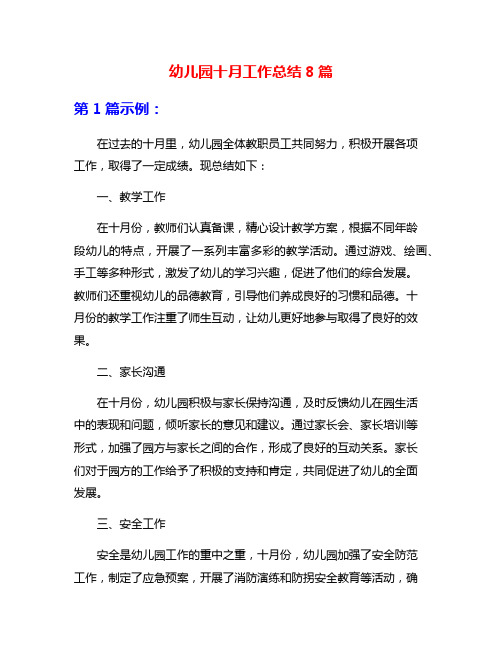 幼儿园十月工作总结 8 篇

第 1 篇示例：

在过去的十月里，幼儿园全体教职员工共同努力，积极开展各项工作，取得了一定成绩。现总结如下：

一、教学工作

在十月份，教师们认真备课，精心设计教学方案，根据不同年龄段幼儿的特点，开展了一系列丰富多彩的教学活动。通过游戏、绘画、手工等多种形式，激发了幼儿的学习兴趣，促进了他们的综合发展。教师们还重视幼儿的品德教育，引导他们养成良好的习惯和品德。十月份的教学工作注重了师生互动，让幼儿更好地参与取得了良好的效果。

二、家长沟通

在十月份，幼儿园积极与家长保持沟通，及时反馈幼儿在园生活中的表现和问题，倾听家长的意见和建议。通过家长会、家长培训等形式，加强了园方与家长之间的合作，形成了良好的互动关系。家长们对于园方的工作给予了积极的支持和肯定，共同促进了幼儿的全面发展。

三、安全工作

安全是幼儿园工作的重中之重，十月份，幼儿园加强了安全防范工作，制定了应急预案，开展了消防演练和防拐安全教育等活动，确